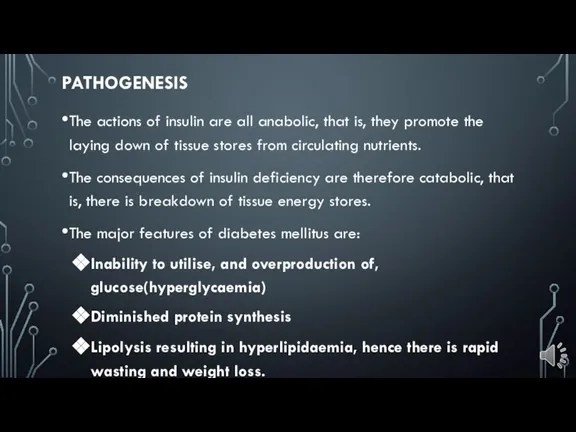 PATHOGENESIS

•The actions of insulin are all anabolic, that is, they promote the laying down of tissue stores from circulating nutrients.

•The consequences of insulin deficiency are therefore catabolic, that is, there is breakdown of tissue energy stores.

•The major features of diabetes mellitus are:

❖Inability to utilise, and overproduction of, glucose(hyperglycaemia)

❖Diminished protein synthesis

❖Lipolysis resulting in hyperlipidaemia, hence there is rapid wasting and weight loss.